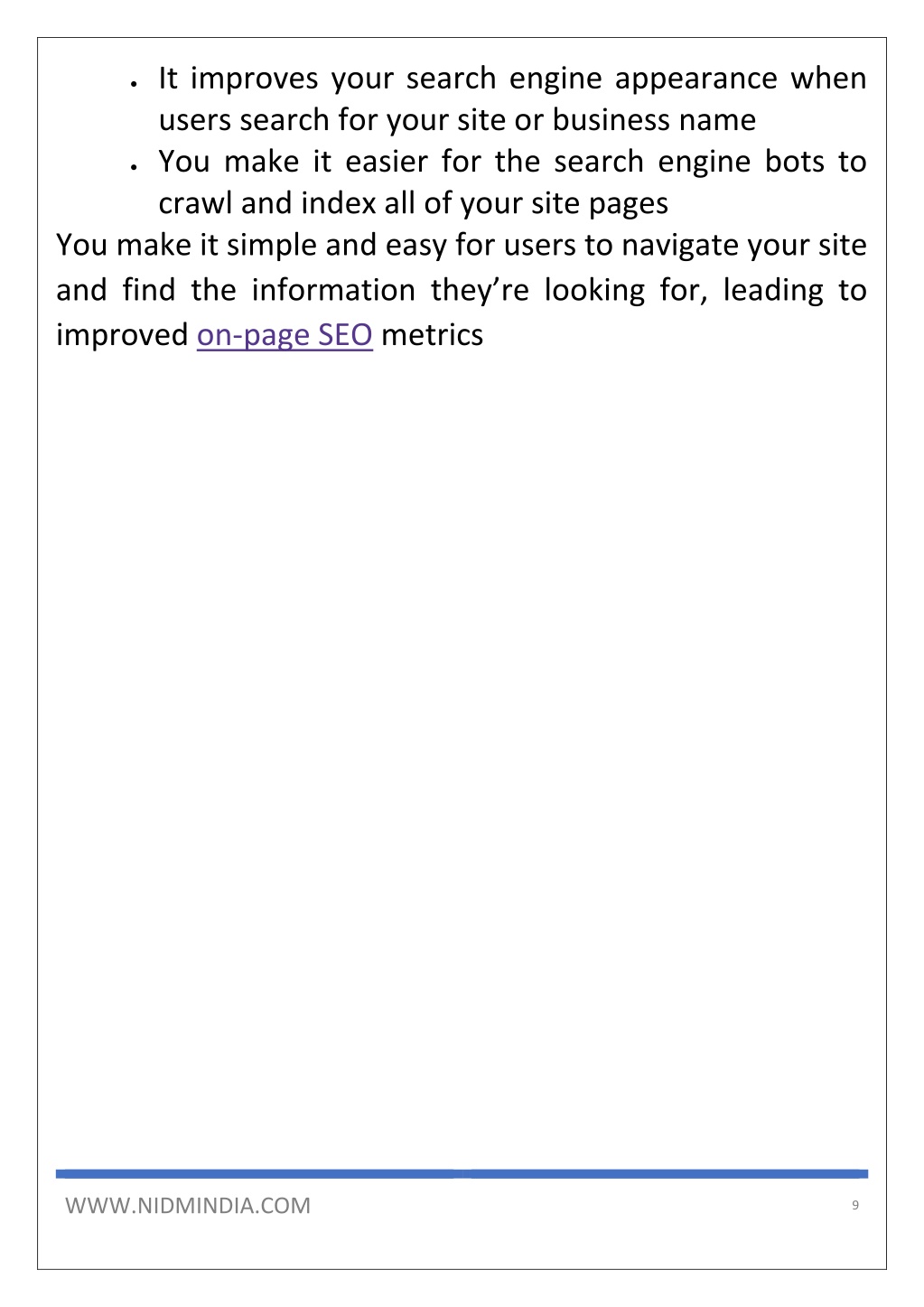 • It improves your search engine appearance when users search for your site or business name
• You make it easier for the search engine bots to crawl and index all of your site pages

You make it simple and easy for users to navigate your site and find the information they're looking for, leading to improved on-page SEO metrics

WWW.NIDMINDIA.COM 9